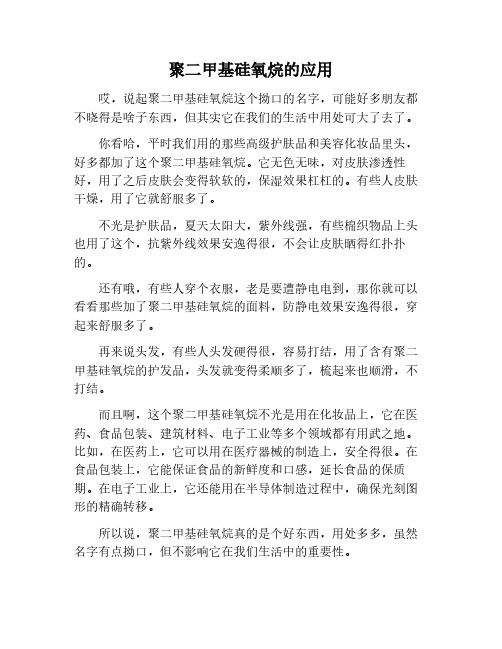 聚二甲基硅氧烷的应用

哎，说起聚二甲基硅氧烷这个拗口的名字，可能好多朋友都不晓得是啥子东西，但其实它在我们的生活中用处可大了去了。

你看哈，平时我们用的那些高级护肤品和美容化妆品里头，好多都加了这个聚二甲基硅氧烷。它无色无味，对皮肤渗透性好，用了之后皮肤会变得软软的，保湿效果杠杠的。有些人皮肤干燥，用了它就舒服多了。

不光是护肤品，夏天太阳大，紫外线强，有些棉织物品上头也用了这个，抗紫外线效果安逸得很，不会让皮肤晒得红扑扑的。

还有哦，有些人穿个衣服，老是要遭静电电到，那你就可以看看那些加了聚二甲基硅氧烷的面料，防静电效果安逸得很，穿起来舒服多了。

再来说头发，有些人头发硬得很，容易打结，用了含有聚二甲基硅氧烷的护发品，头发就变得柔顺多了，梳起来也顺滑，不打结。

而且啊，这个聚二甲基硅氧烷不光是用在化妆品上，它在医药、食品包装、建筑材料、电子工业等多个领域都有用武之地。比如，在医药上，它可以用在医疗器械的制造上，安全得很。在食品包装上，它能保证食品的新鲜度和口感，延长食品的保质期。在电子工业上，它还能用在半导体制造过程中，确保光刻图形的精确转移。

所以说，聚二甲基硅氧烷真的是个好东西，用处多多，虽然名字有点拗口，但不影响它在我们生活中的重要性。